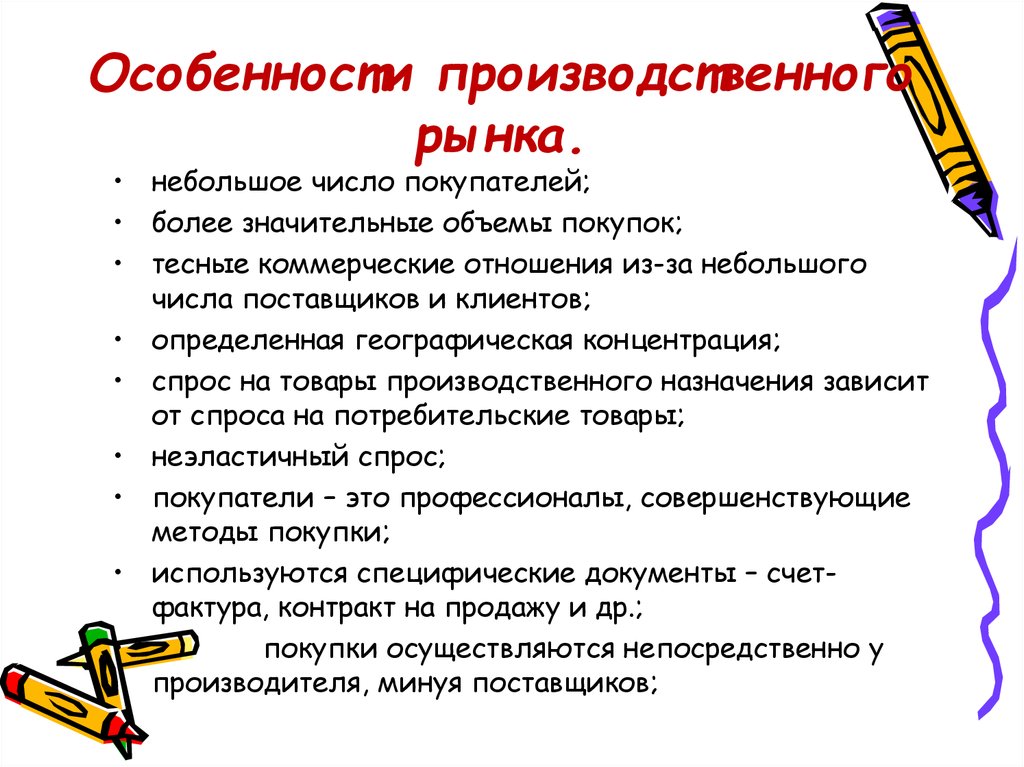 Особенности производственного рынка.

• небольшое число покупателей;
• более значительные объемы покупок;
• тесные коммерческие отношения из-за небольшого числа поставщиков и клиентов;
• определенная географическая концентрация;
• спрос на товары производственного назначения зависит от спроса на потребительские товары;
• неэластичный спрос;
• покупатели – это профессионалы, совершенствующие методы покупки;
• используются специфические документы – счет-фактура, контракт на продажу и др.;
покупки осуществляются непосредственно у производителя, минуя поставщиков;